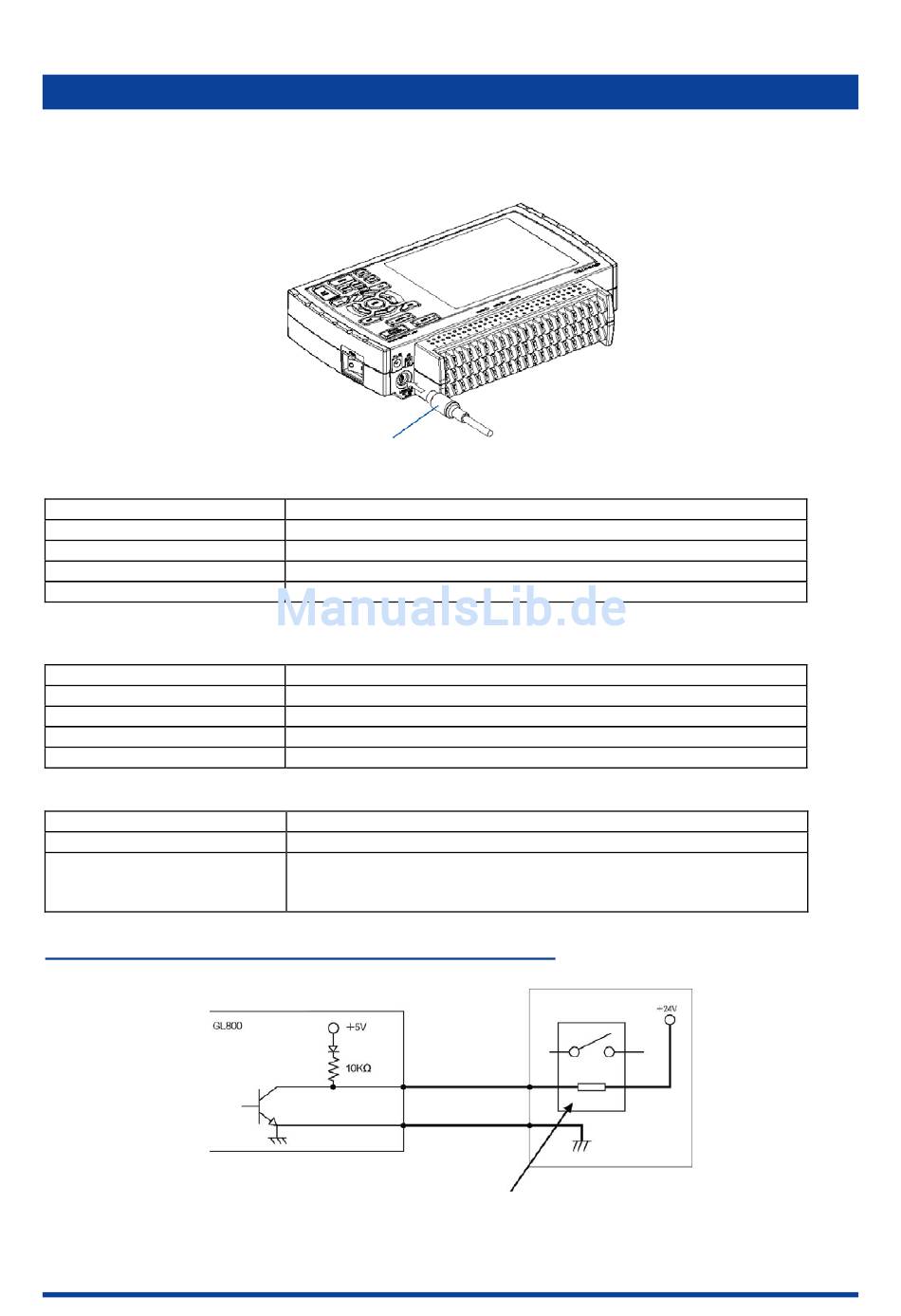 ManualsLib.de

GL800

+5V

10KΩ

+24V